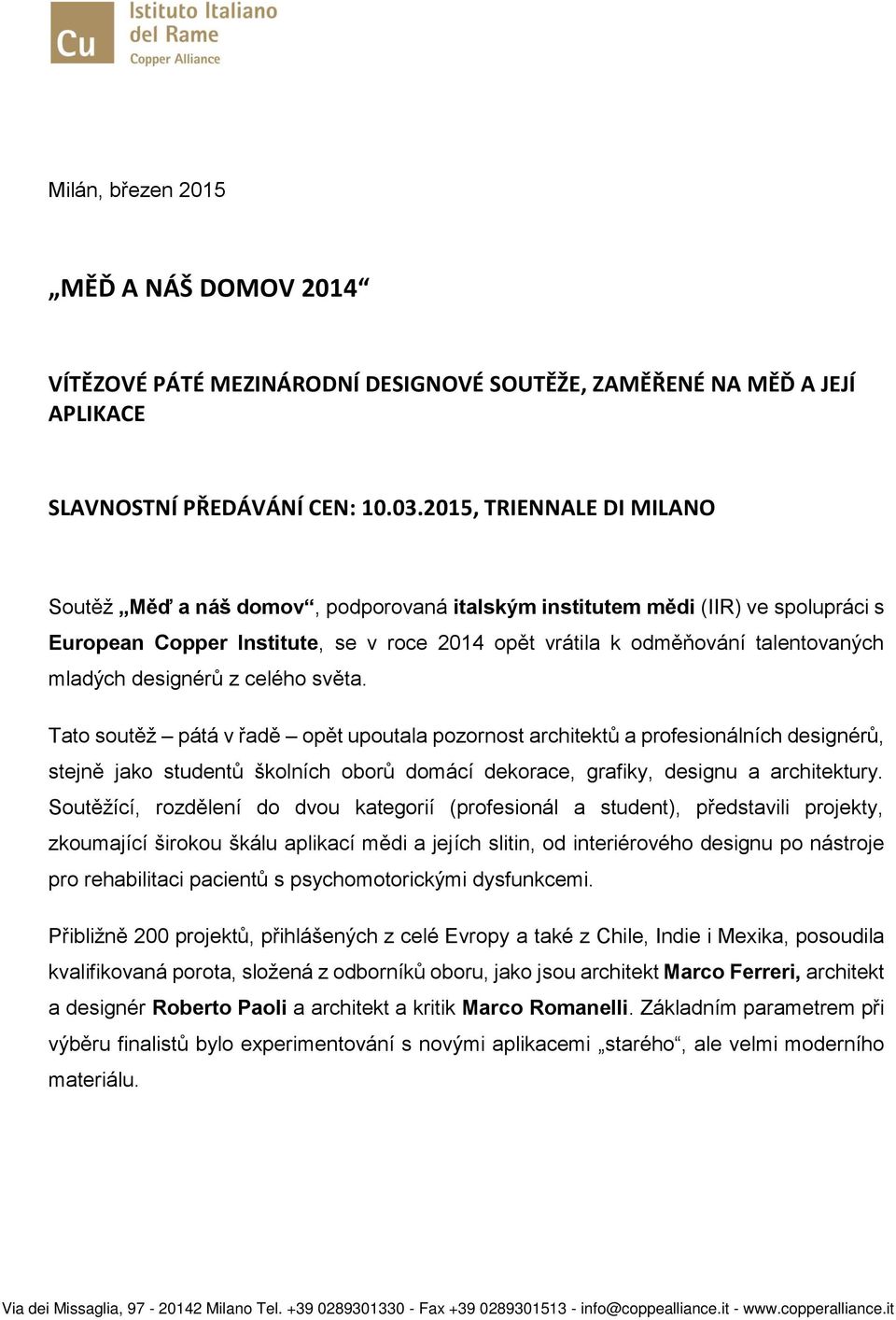 Cu Istituto Italiano del Rame Copper Alliance

Milán, březen 2015

„MĚĎ A NÁŠ DOMOV 2014“

VÍTĚZOVÉ PÁTÉ MEZINÁRODNÍ DESIGNOVÉ SOUTĚŽE, ZAMĚŘENÉ NA MĚĎ A JEJÍ APLIKACE

SLAVNOSTNÍ PŘEDÁVÁNÍ CEN: 10.03.2015, TRIENNALE DI MILANO

Soutěž „Měď a náš domov“, podporovaná italským institutem mědi (IIR) ve spolupráci s European Copper Institute, se v roce 2014 opět vrátila k odměňování talentovaných mladých designérů z celého světa.

Tato soutěž – pátá v řadě – opět upoutala pozornost architektů a profesionálních designérů, stejně jako studentů školních oborů domácí dekorace, grafiky, designu a architektury. Soutěžící, rozdělení do dvou kategorií (profesionál a student), představili projekty, zkoumající širokou škálu aplikací mědi a jejích slitin, od interiérového designu po nástroje pro rehabilitaci pacientů s psychomotorickými dysfunkcemi.

Přibližně 200 projektů, přihlášených z celé Evropy a také z Chile, Indie i Mexika, posoudila kvalifikovaná porota, složená z odborníků oboru, jako jsou architekt Marco Ferreri, architekt a designér Roberto Paoli a architekt a kritik Marco Romanelli. Základním parametrem při výběru finalistů bylo experimentování s novými aplikacemi „starého“, ale velmi moderního materiálu.

Via dei Missaglia, 97 - 20142 Milano Tel. +39 0289301330 - Fax +39 0289301513 - info@coppealliance.it - www.copperalliance.it